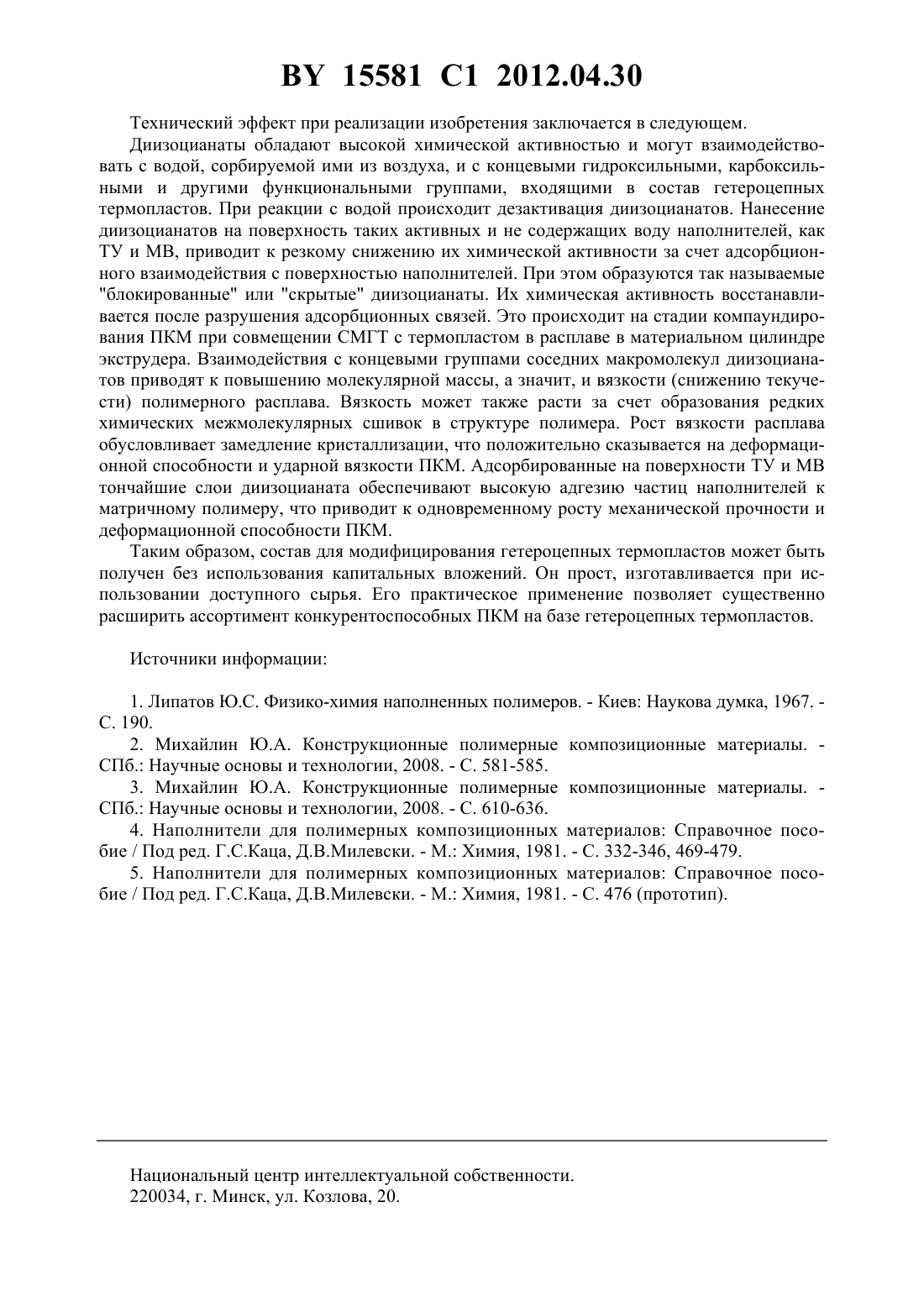 BY 15581 C1 2012.04.30

Технический эффект при реализации изобретения заключается в следующем.

Диизоцианаты обладают высокой химической активностью и могут взаимодействовать с водой, сорбируемой ими из воздуха, и с концевыми гидроксильными, карбоксильными и другими функциональными группами, входящими в состав гетероцепных термопластов. При реакции с водой происходит дезактивация диизоцианатов. Нанесение диизоцианатов на поверхность таких активных и не содержащих воду наполнителей, как ТУ и МВ, приводит к резкому снижению их химической активности за счет адсорбционного взаимодействия с поверхностью наполнителей. При этом образуются так называемые "блокированные" или "скрытые" диизоцианаты. Их химическая активность восстанавливается после разрушения адсорбционных связей. Это происходит на стадии компаундирования ПКМ при совмещении СМГТ с термопластом в расплаве в материальном цилиндре экструдера. Взаимодействия с концевыми группами соседних макромолекул диизоцианатов приводят к повышению молекулярной массы, а значит, и вязкости (снижению текучести) полимерного расплава. Вязкость может также расти за счет образования редких химических межмолекулярных сшивок в структуре полимера. Рост вязкости расплава обусловливает замедление кристаллизации, что положительно сказывается на деформационной способности и ударной вязкости ПКМ. Адсорбированные на поверхности ТУ и МВ тончайшие слои диизоцианата обеспечивают высокую адгезию частиц наполнителей к матричному полимеру, что приводит к одновременному росту механической прочности и деформационной способности ПКМ.

Таким образом, состав для модифицирования гетероцепных термопластов может быть получен без использования капитальных вложений. Он прост, изготавливается при использовании доступного сырья. Его практическое применение позволяет существенно расширить ассортимент конкурентоспособных ПКМ на базе гетероцепных термопластов.

Источники информации:

1. Липатов Ю.С. Физико-химия наполненных полимеров. - Киев: Наукова думка, 1967. - С. 190.
2. Михайлин Ю.А. Конструкционные полимерные композиционные материалы. - СПб.: Научные основы и технологии, 2008. - С. 581-585.
3. Михайлин Ю.А. Конструкционные полимерные композиционные материалы. - СПб.: Научные основы и технологии, 2008. - С. 610-636.
4. Наполнители для полимерных композиционных материалов: Справочное пособие / Под ред. Г.С.Каца, Д.В.Милевски. - М.: Химия, 1981. - С. 332-346, 469-479.
5. Наполнители для полимерных композиционных материалов: Справочное пособие / Под ред. Г.С.Каца, Д.В.Милевски. - М.: Химия, 1981. - С. 476 (прототип).

Национальный центр интеллектуальной собственности.
220034, г. Минск, ул. Козлова, 20.